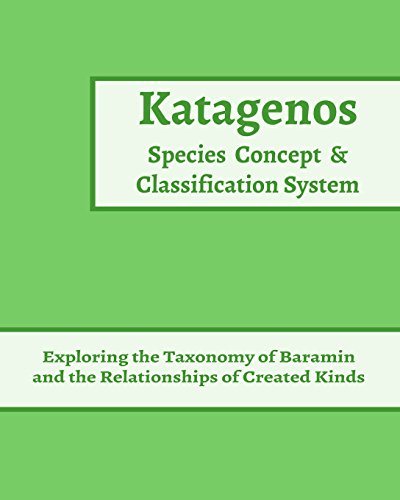 Katagenos
Species Concept &
Classification System

Exploring the Taxonomy of Baramin and the Relationships of Created Kinds